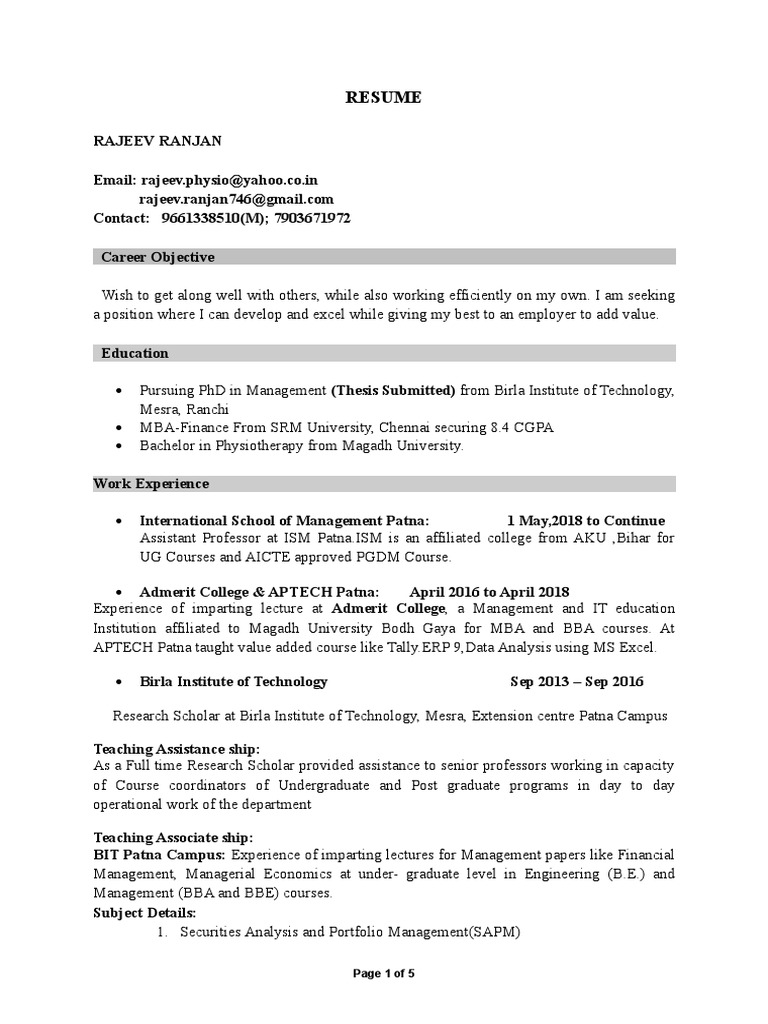 RESUME

RAJEEV RANJAN

Email: rajeev.physio@yahoo.co.in
rajeev.ranjan746@gmail.com
Contact: 9661338510(M); 7903671972

Career Objective

Wish to get along well with others, while also working efficiently on my own. I am seeking a position where I can develop and excel while giving my best to an employer to add value.

Education

• Pursuing PhD in Management (Thesis Submitted) from Birla Institute of Technology, Mesra, Ranchi
• MBA-Finance From SRM University, Chennai securing 8.4 CGPA
• Bachelor in Physiotherapy from Magadh University.

Work Experience

• International School of Management Patna: 1 May,2018 to Continue
Assistant Professor at ISM Patna.ISM is an affiliated college from AKU ,Bihar for UG Courses and AICTE approved PGDM Course.

• Admerit College & APTECH Patna: April 2016 to April 2018
Experience of imparting lecture at Admerit College, a Management and IT education Institution affiliated to Magadh University Bodh Gaya for MBA and BBA courses. At APTECH Patna taught value added course like Tally.ERP 9,Data Analysis using MS Excel.

• Birla Institute of Technology Sep 2013 – Sep 2016

Research Scholar at Birla Institute of Technology, Mesra, Extension centre Patna Campus

Teaching Assistance ship:
As a Full time Research Scholar provided assistance to senior professors working in capacity of Course coordinators of Undergraduate and Post graduate programs in day to day operational work of the department

Teaching Associate ship:
BIT Patna Campus: Experience of imparting lectures for Management papers like Financial Management, Managerial Economics at under- graduate level in Engineering (B.E.) and Management (BBA and BBE) courses.
Subject Details:
1. Securities Analysis and Portfolio Management(SAPM)

Page 1 of 5